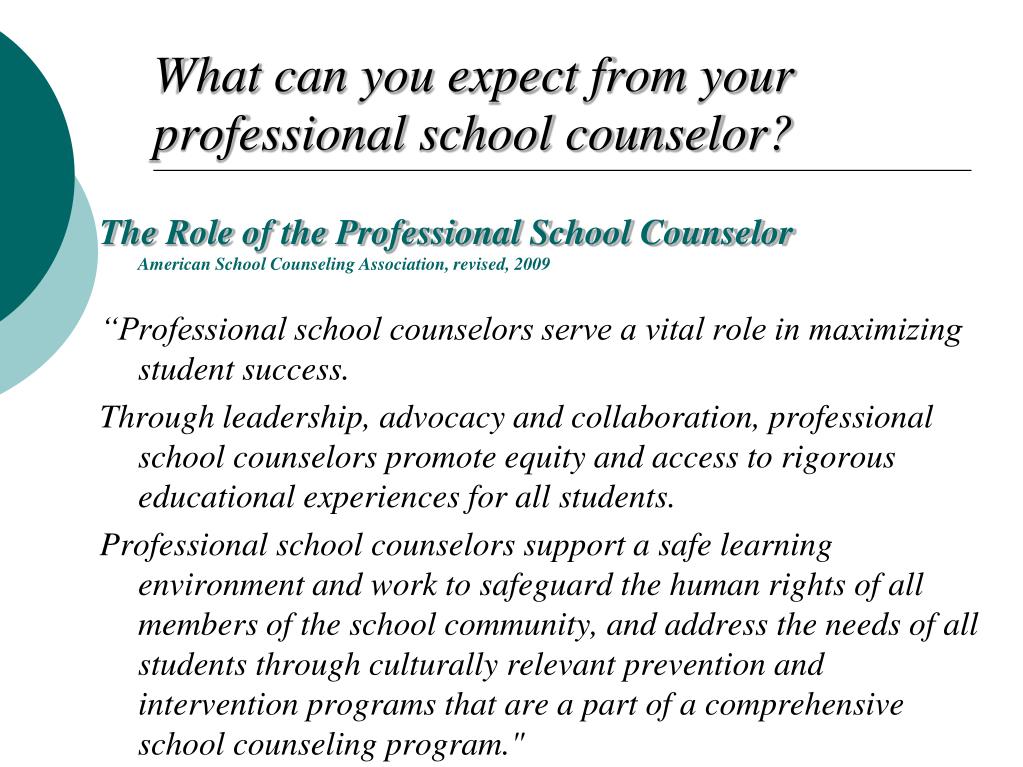 What can you expect from your professional school counselor?

The Role of the Professional School Counselor
American School Counseling Association, revised, 2009

“Professional school counselors serve a vital role in maximizing student success.

Through leadership, advocacy and collaboration, professional school counselors promote equity and access to rigorous educational experiences for all students.

Professional school counselors support a safe learning environment and work to safeguard the human rights of all members of the school community, and address the needs of all students through culturally relevant prevention and intervention programs that are a part of a comprehensive school counseling program."